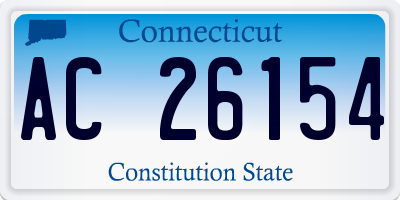 Connecticut

AC 26154

Constitution State